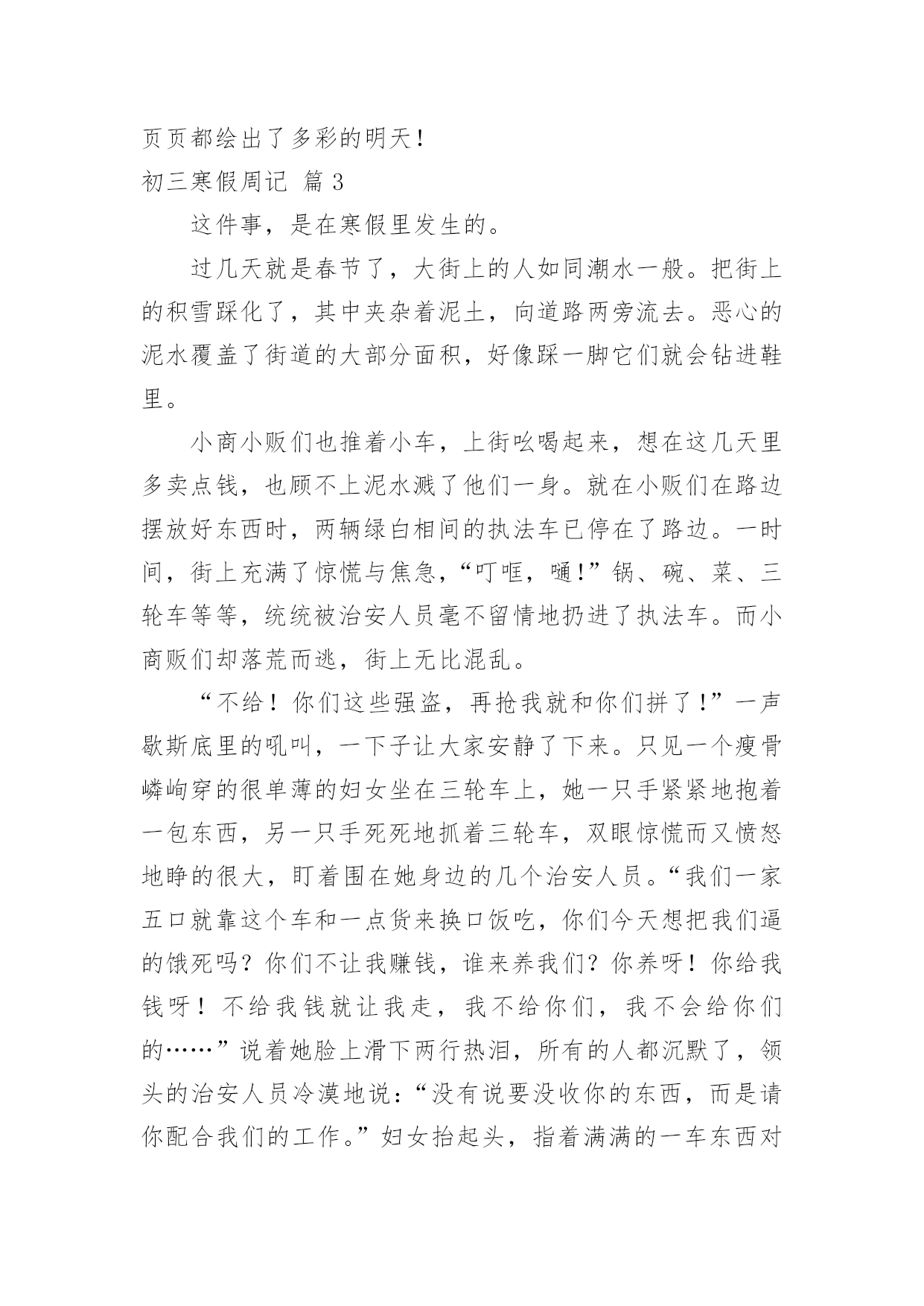 页页都绘出了多彩的明天！

初三寒假周记 篇 3

这件事，是在寒假里发生的。

过几天就是春节了，大街上的人如同潮水一般。把街上的积雪踩化了，其中夹杂着泥土，向道路两旁流去。恶心的泥水覆盖了街道的大部分面积，好像踩一脚它们就会钻进鞋里。

小商小贩们也推着小车，上街吆喝起来，想在这几天里多卖点钱，也顾不上泥水溅了他们一身。就在小贩们在路边摆放好东西时，两辆绿白相间的执法车已停在了路边。一时间，街上充满了惊慌与焦急，“叮哐，嗵!”锅、碗、菜、三轮车等等，统统被治安人员毫不留情地扔进了执法车。而小商贩们却落荒而逃，街上无比混乱。

“不给！你们这些强盗，再抢我就和你们拼了!”一声歇斯底里的吼叫，一下子让大家安静了下来。只见一个瘦骨嶙峋穿的很单薄的妇女坐在三轮车上，她一只手紧紧地抱着一包东西，另一只手死死地抓着三轮车，双眼惊慌而又愤怒地睁的很大，盯着围在她身边的几个治安人员。“我们一家五口就靠这个车和一点货来换口饭吃，你们今天想把我们逼的饿死吗？你们不让我赚钱，谁来养我们？你养呀！你给我钱呀！不给我钱就让我走，我不给你们，我不会给你们的……”说着她脸上滑下两行热泪，所有的人都沉默了，领头的治安人员冷漠地说：“没有说要没收你的东西，而是请你配合我们的工作。”妇女抬起头，指着满满的一车东西对